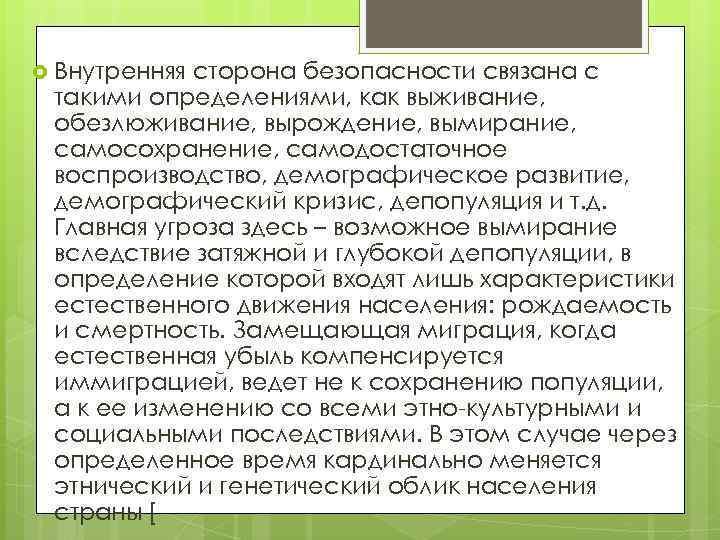 Внутренняя сторона безопасности связана с такими определениями, как выживание, обезлюживание, вырождение, вымирание, самосохранение, самодостаточное воспроизводство, демографическое развитие, демографический кризис, депопуляция и т.д. Главная угроза здесь – возможное вымирание вследствие затяжной и глубокой депопуляции, в определение которой входят лишь характеристики естественного движения населения: рождаемость и смертность. Замещающая миграция, когда естественная убыль компенсируется иммиграцией, ведет не к сохранению популяции, а к ее изменению со всеми этно-культурными и социальными последствиями. В этом случае через определенное время кардинально меняется этнический и генетический облик населения страны [